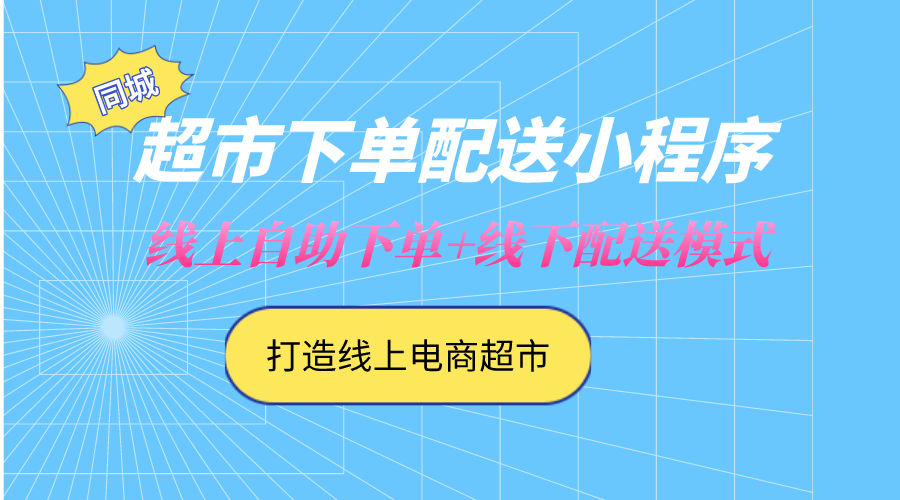 同城

超市下单配送小程序

线上自助下单+线下配送模式

打造线上电商超市